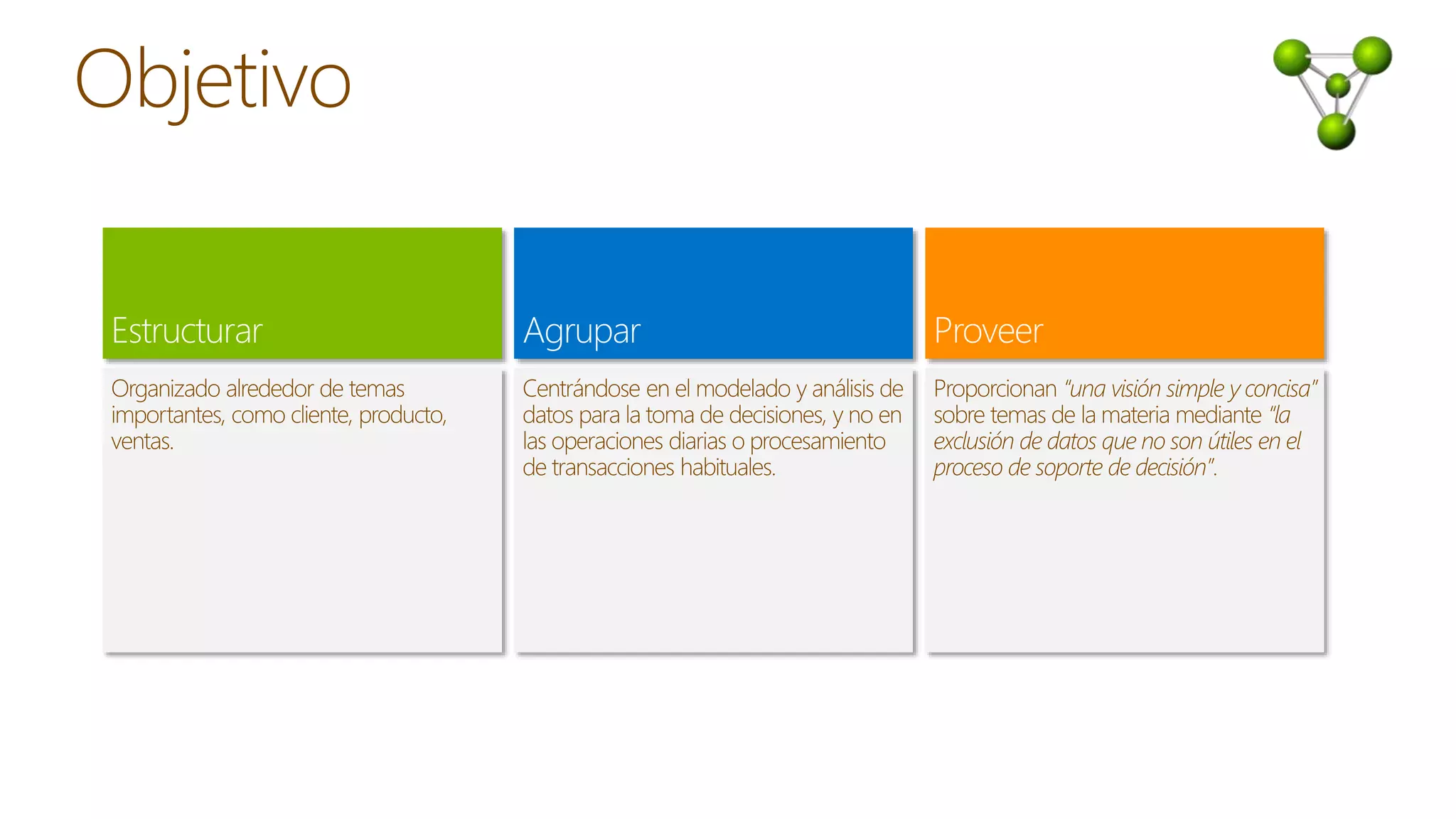 Objetivo

Estructurar

Organizado alrededor de temas importantes, como cliente, producto, ventas.

Agrupar

Centrándose en el modelado y análisis de datos para la toma de decisiones, y no en las operaciones diarias o procesamiento de transacciones habituales.

Proveer

Proporcionan "una visión simple y concisa" sobre temas de la materia mediante "la exclusión de datos que no son útiles en el proceso de soporte de decisión".